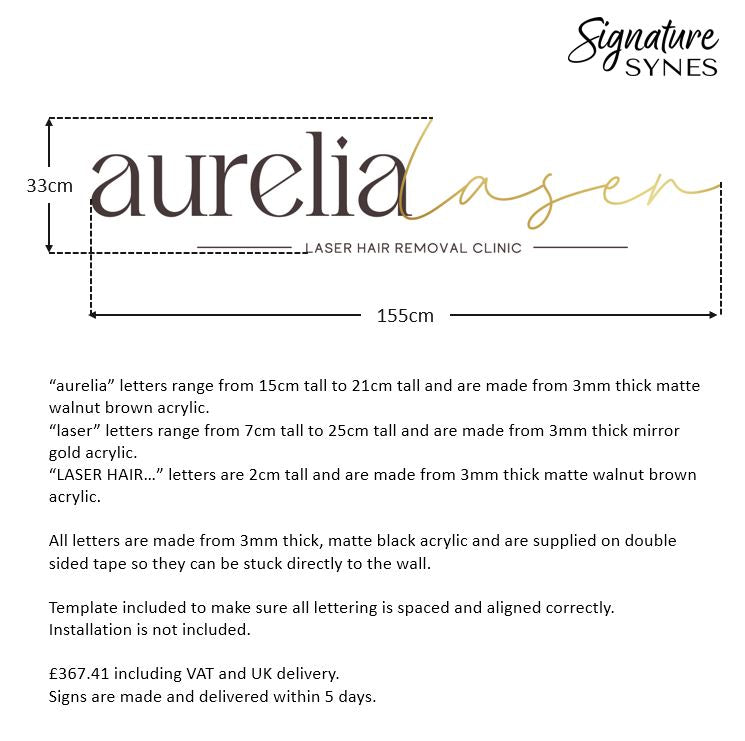 Signature SYNES

33cm

aurelia laser

LASER HAIR REMOVAL CLINIC

155cm

“aurelia” letters range from 15cm tall to 21cm tall and are made from 3mm thick matte walnut brown acrylic.
“laser” letters range from 7cm tall to 25cm tall and are made from 3mm thick mirror gold acrylic.
“LASER HAIR…” letters are 2cm tall and are made from 3mm thick matte walnut brown acrylic.

All letters are made from 3mm thick, matte black acrylic and are supplied on double sided tape so they can be stuck directly to the wall.

Template included to make sure all lettering is spaced and aligned correctly.
Installation is not included.

£367.41 including VAT and UK delivery.
Signs are made and delivered within 5 days.